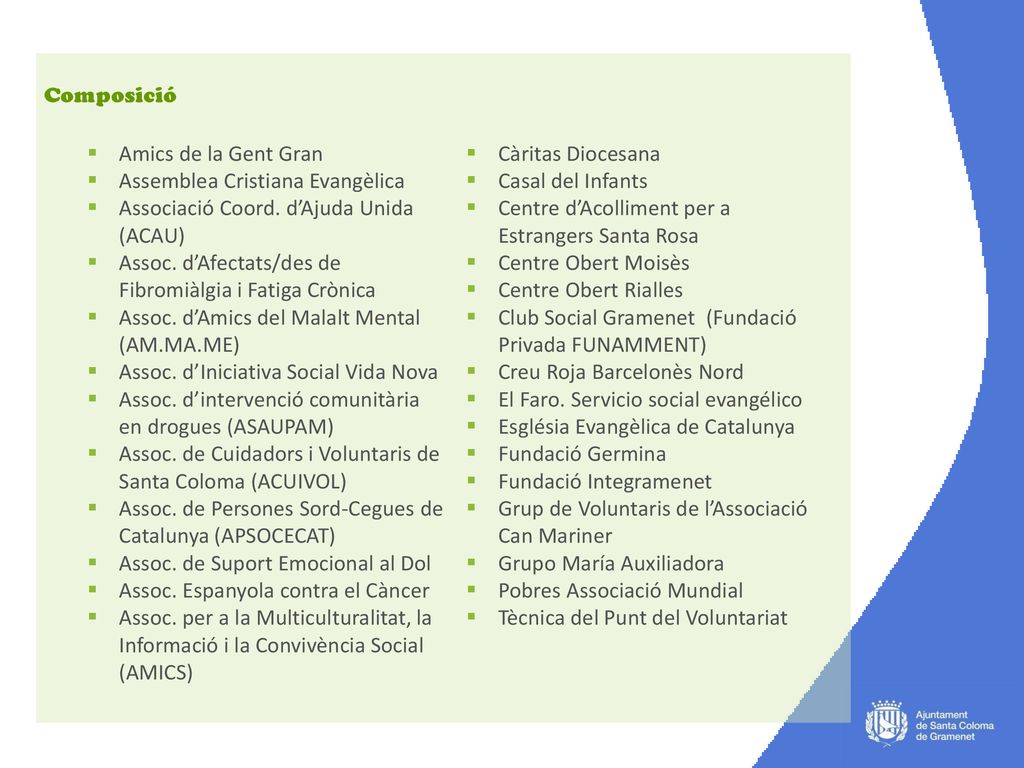 Composició

- Amics de la Gent Gran
- Assemblea Cristiana Evangèlica
- Associació Coord. d'Ajuda Unida (ACAU)
- Assoc. d'Afectats/des de Fibromiàlgia i Fatiga Crònica
- Assoc. d'Amics del Malalt Mental (AM.MA.ME)
- Assoc. d'Iniciativa Social Vida Nova
- Assoc. d'intervenció comunitària en drogues (ASAUPAM)
- Assoc. de Cuidadors i Voluntaris de Santa Coloma (ACUIVOL)
- Assoc. de Persones Sord-Cegues de Catalunya (APSOCECAT)
- Assoc. de Suport Emocional al Dol
- Assoc. Espanyola contra el Càncer
- Assoc. per a la Multiculturalitat, la Informació i la Convivència Social (AMICS)

- Càritas Diocesana
- Casal del Infants
- Centre d'Acolliment per a Estrangers Santa Rosa
- Centre Obert Moisès
- Centre Obert Rialles
- Club Social Gramenet (Fundació Privada FUNAMMENT)
- Creu Roja Barcelonès Nord
- El Faro. Servicio social evangélico
- Església Evangèlica de Catalunya
- Fundació Germina
- Fundació Integramenet
- Grup de Voluntaris de l'Associació Can Mariner
- Grupo María Auxiliadora
- Pobres Associació Mundial
- Tècnica del Punt del Voluntariat

Ajuntament de Santa Coloma de Gramenet